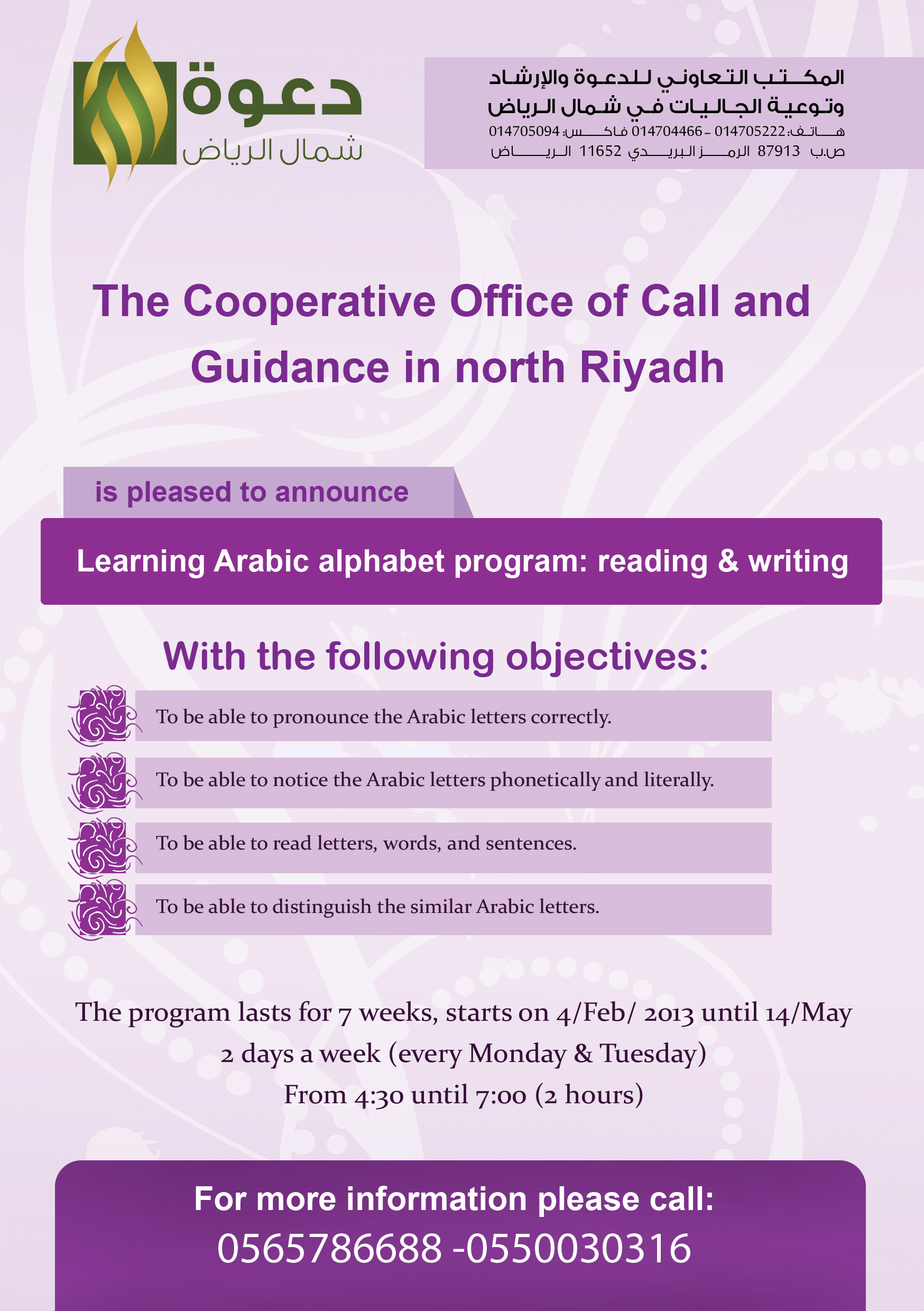 دعوة
شمال الرياض

المكتب التعاوني للدعوة والإرشاد
وتوعية الجاليات في شمال الرياض
هاتف: 014705222 - 014704466 فاكس: 014705094
ص.ب 87913 الرمز البريدي 11652 الرياض

The Cooperative Office of Call and Guidance in north Riyadh

is pleased to announce

Learning Arabic alphabet program: reading & writing

With the following objectives:

To be able to pronounce the Arabic letters correctly.

To be able to notice the Arabic letters phonetically and literally.

To be able to read letters, words, and sentences.

To be able to distinguish the similar Arabic letters.

The program lasts for 7 weeks, starts on 4/Feb/ 2013 until 14/May
2 days a week (every Monday & Tuesday)
From 4:30 until 7:00 (2 hours)

For more information please call:
0565786688 -0550030316